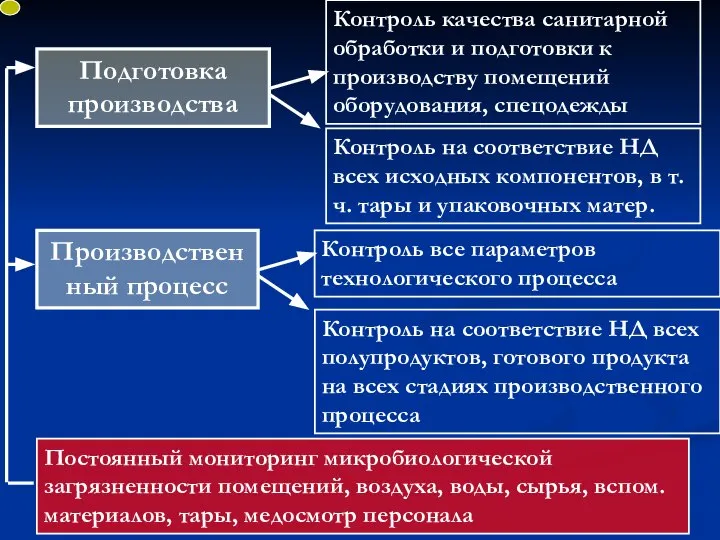 Подготовка производства

Контроль качества санитарной обработки и подготовки к производству помещений оборудования, спецодежды

Контроль на соответствие НД всех исходных компонентов, в т. ч. тары и упаковочных матер.

Производственный процесс

Контроль все параметров технологического процесса

Контроль на соответствие НД всех полупродуктов, готового продукта на всех стадиях производственного процесса

Постоянный мониторинг микробиологической загрязненности помещений, воздуха, воды, сырья, вспом. материалов, тары, медосмотр персонала